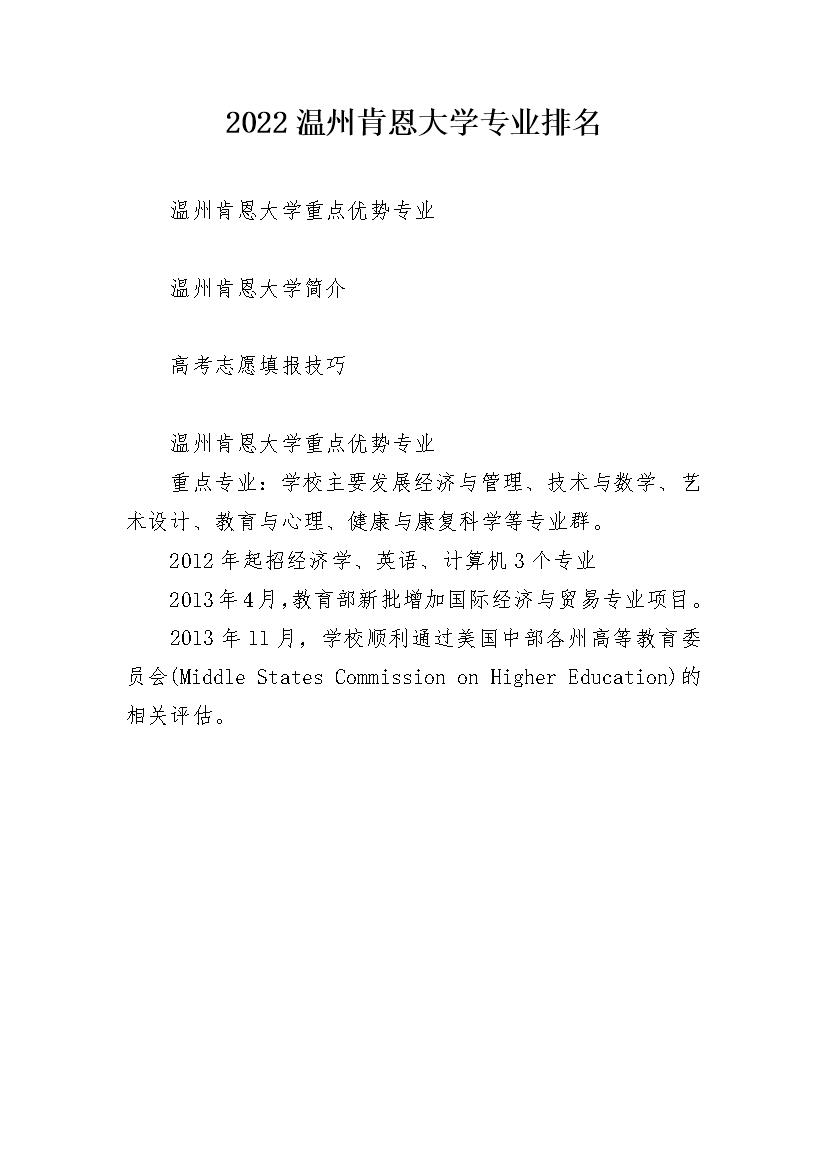 2022温州肯恩大学专业排名

温州肯恩大学重点优势专业

温州肯恩大学简介

高考志愿填报技巧

温州肯恩大学重点优势专业

重点专业：学校主要发展经济与管理、技术与数学、艺术设计、教育与心理、健康与康复科学等专业群。

2012年起招经济学、英语、计算机3个专业

2013年4月,教育部新批增加国际经济与贸易专业项目。

2013年11月，学校顺利通过美国中部各州高等教育委员会(Middle States Commission on Higher Education)的相关评估。